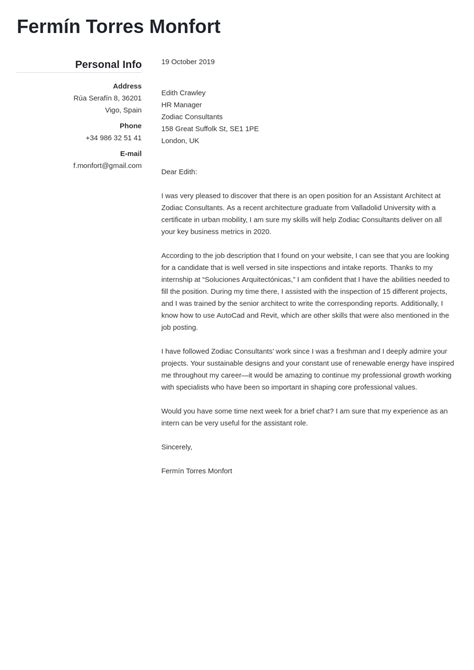 Fermín Torres Monfort

Personal Info

Address
Rúa Serafín 8, 36201
Vigo, Spain

Phone
+34 986 32 51 41

E-mail
f.monfort@gmail.com

19 October 2019

Edith Crawley
HR Manager
Zodiac Consultants
158 Great Suffolk St, SE1 1PE
London, UK

Dear Edith:

I was very pleased to discover that there is an open position for an Assistant Architect at Zodiac Consultants. As a recent architecture graduate from Valladolid University with a certificate in urban mobility, I am sure my skills will help Zodiac Consultants deliver on all your key business metrics in 2020.

According to the job description that I found on your website, I can see that you are looking for a candidate that is well versed in site inspections and intake reports. Thanks to my internship at "Soluciones Arquitectónicas," I am confident that I have the abilities needed to fill the position. During my time there, I assisted with the inspection of 15 different projects, and I was trained by the senior architect to write the corresponding reports. Additionally, I know how to use AutoCad and Revit, which are other skills that were also mentioned in the job posting.

I have followed Zodiac Consultants' work since I was a freshman and I deeply admire your projects. Your sustainable designs and your constant use of renewable energy have inspired me throughout my career—it would be amazing to continue my professional growth working with specialists who have been so important in shaping core professional values.

Would you have some time next week for a brief chat? I am sure that my experience as an intern can be very useful for the assistant role.

Sincerely,

Fermín Torres Monfort